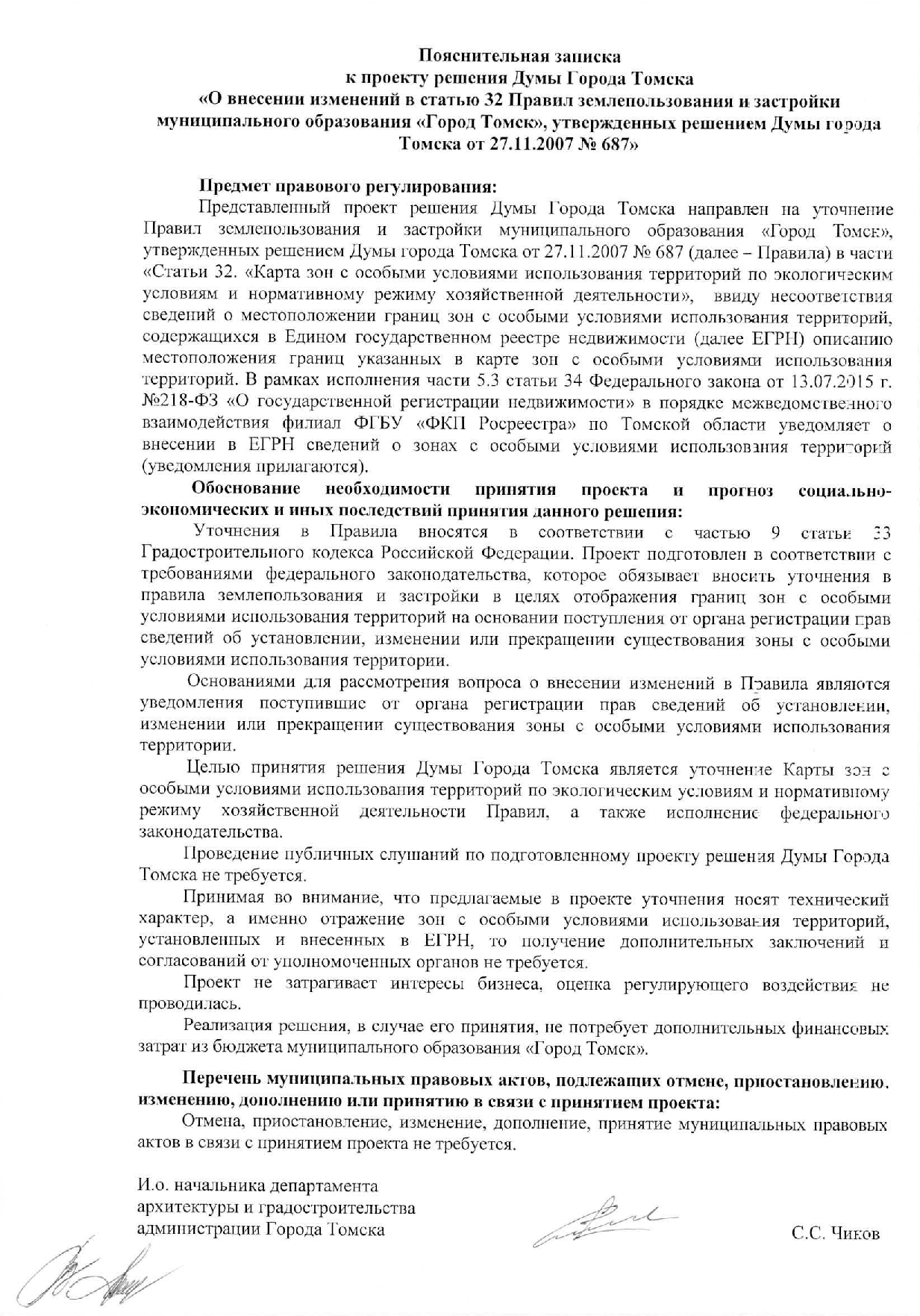 Пояснительная записка
к проекту решения Думы Города Томска
«О внесении изменений в статью 32 Правил землепользования и застройки муниципального образования «Город Томск», утвержденных решением Думы города Томска от 27.11.2007 № 687»

Предмет правового регулирования:
Представленный проект решения Думы Города Томска направлен на уточнение Правил землепользования и застройки муниципального образования «Город Томск», утвержденных решением Думы города Томска от 27.11.2007 № 687 (далее – Правила) в части «Статьи 32. «Карта зон с особыми условиями использования территорий по экологическим условиям и нормативному режиму хозяйственной деятельности», ввиду несоответствия сведений о местоположении границ зон с особыми условиями использования территорий, содержащихся в Едином государственном реестре недвижимости (далее ЕГРН) описанию местоположения границ указанных в карте зон с особыми условиями использования территорий. В рамках исполнения части 5.3 статьи 34 Федерального закона от 13.07.2015 г. №218-ФЗ «О государственной регистрации недвижимости» в порядке межведомственного взаимодействия филиал ФГБУ «ФКП Росреестра» по Томской области уведомляет о внесении в ЕГРН сведений о зонах с особыми условиями использования территорий (уведомления прилагаются).

Обоснование необходимости принятия проекта и прогноз социально-экономических и иных последствий принятия данного решения:
Уточнения в Правила вносятся в соответствии с частью 9 статьи 33 Градостроительного кодекса Российской Федерации. Проект подготовлен в соответствии с требованиями федерального законодательства, которое обязывает вносить уточнения в правила землепользования и застройки в целях отображения границ зон с особыми условиями использования территорий на основании поступления от органа регистрации прав сведений об установлении, изменении или прекращении существования зоны с особыми условиями использования территории.

Основаниями для рассмотрения вопроса о внесении изменений в Правила являются уведомления поступившие от органа регистрации прав сведений об установлении, изменении или прекращении существования зоны с особыми условиями использования территории.

Целью принятия решения Думы Города Томска является уточнение Карты зон с особыми условиями использования территорий по экологическим условиям и нормативному режиму хозяйственной деятельности Правил, а также исполнение федерального законодательства.

Проведение публичных слушаний по подготовленному проекту решения Думы Города Томска не требуется.

Принимая во внимание, что предлагаемые в проекте уточнения носят технический характер, а именно отражение зон с особыми условиями использования территорий, установленных и внесенных в ЕГРН, то получение дополнительных заключений и согласований от уполномоченных органов не требуется.

Проект не затрагивает интересы бизнеса, оценка регулирующего воздействия не проводилась.

Реализация решения, в случае его принятия, не потребует дополнительных финансовых затрат из бюджета муниципального образования «Город Томск».

Перечень муниципальных правовых актов, подлежащих отмене, приостановлению, изменению, дополнению или принятию в связи с принятием проекта:
Отмена, приостановление, изменение, дополнение, принятие муниципальных правовых актов в связи с принятием проекта не требуется.

И.о. начальника департамента архитектуры и градостроительства администрации Города Томска

С.С. Чиков